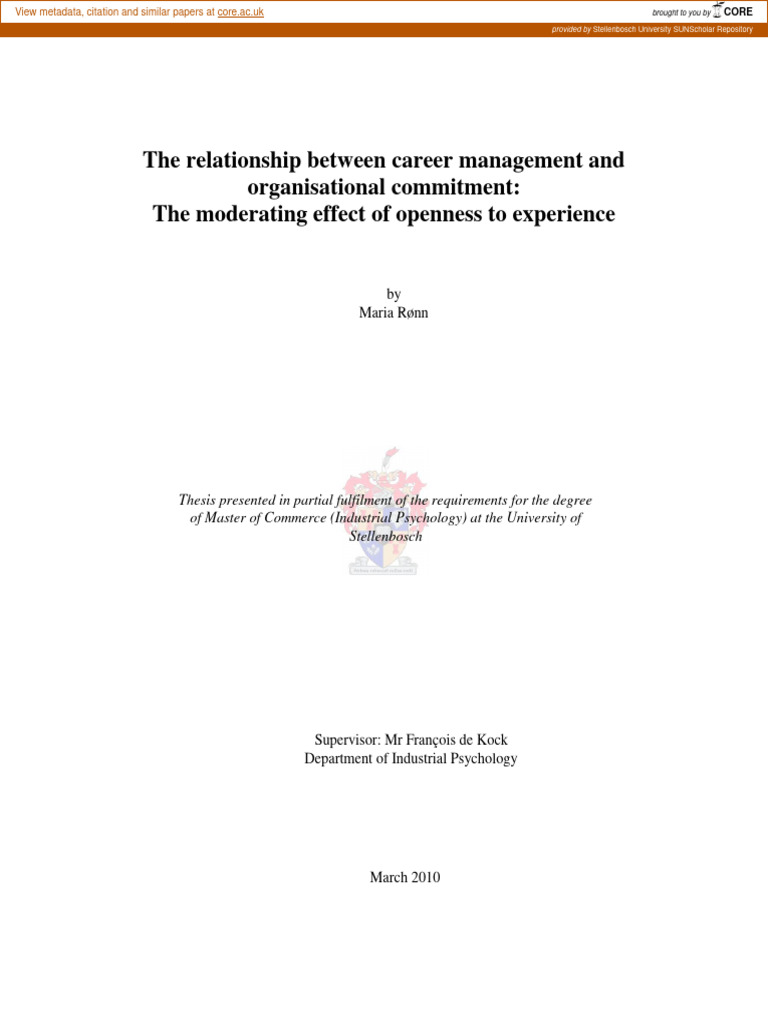 View metadata, citation and similar papers at core.ac.uk

brought to you by CORE

provided by Stellenbosch University SUNScholar Repository

The relationship between career management and organisational commitment: The moderating effect of openness to experience

by
Maria Rønn

Thesis presented in partial fulfilment of the requirements for the degree of Master of Commerce (Industrial Psychology) at the University of Stellenbosch

Supervisor: Mr François de Kock
Department of Industrial Psychology

March 2010